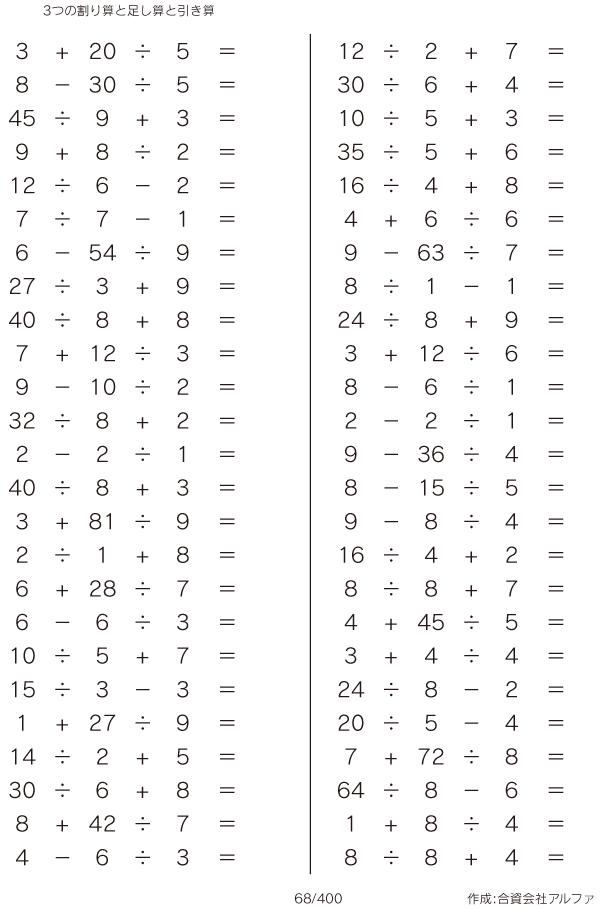 3つの割り算と足し算と引き算

$3 + 20 \div 5 =$
$8 - 30 \div 5 =$
$45 \div 9 + 3 =$
$9 + 8 \div 2 =$
$12 \div 6 - 2 =$
$7 \div 7 - 1 =$
$6 - 54 \div 9 =$
$27 \div 3 + 9 =$
$40 \div 8 + 8 =$
$7 + 12 \div 3 =$
$9 - 10 \div 2 =$
$32 \div 8 + 2 =$
$2 - 2 \div 1 =$
$40 \div 8 + 3 =$
$3 + 81 \div 9 =$
$2 \div 1 + 8 =$
$6 + 28 \div 7 =$
$6 - 6 \div 3 =$
$10 \div 5 + 7 =$
$15 \div 3 - 3 =$
$1 + 27 \div 9 =$
$14 \div 2 + 5 =$
$30 \div 6 + 8 =$
$8 + 42 \div 7 =$
$4 - 6 \div 3 =$

$12 \div 2 + 7 =$
$30 \div 6 + 4 =$
$10 \div 5 + 3 =$
$35 \div 5 + 6 =$
$16 \div 4 + 8 =$
$4 + 6 \div 6 =$
$9 - 63 \div 7 =$
$8 \div 1 - 1 =$
$24 \div 8 + 9 =$
$3 + 12 \div 6 =$
$8 - 6 \div 1 =$
$2 - 2 \div 1 =$
$9 - 36 \div 4 =$
$8 - 15 \div 5 =$
$9 - 8 \div 4 =$
$16 \div 4 + 2 =$
$8 \div 8 + 7 =$
$4 + 45 \div 5 =$
$3 + 4 \div 4 =$
$24 \div 8 - 2 =$
$20 \div 5 - 4 =$
$7 + 72 \div 8 =$
$64 \div 8 - 6 =$
$1 + 8 \div 4 =$
$8 \div 8 + 4 =$

68/400

作成:合資会社アルファ